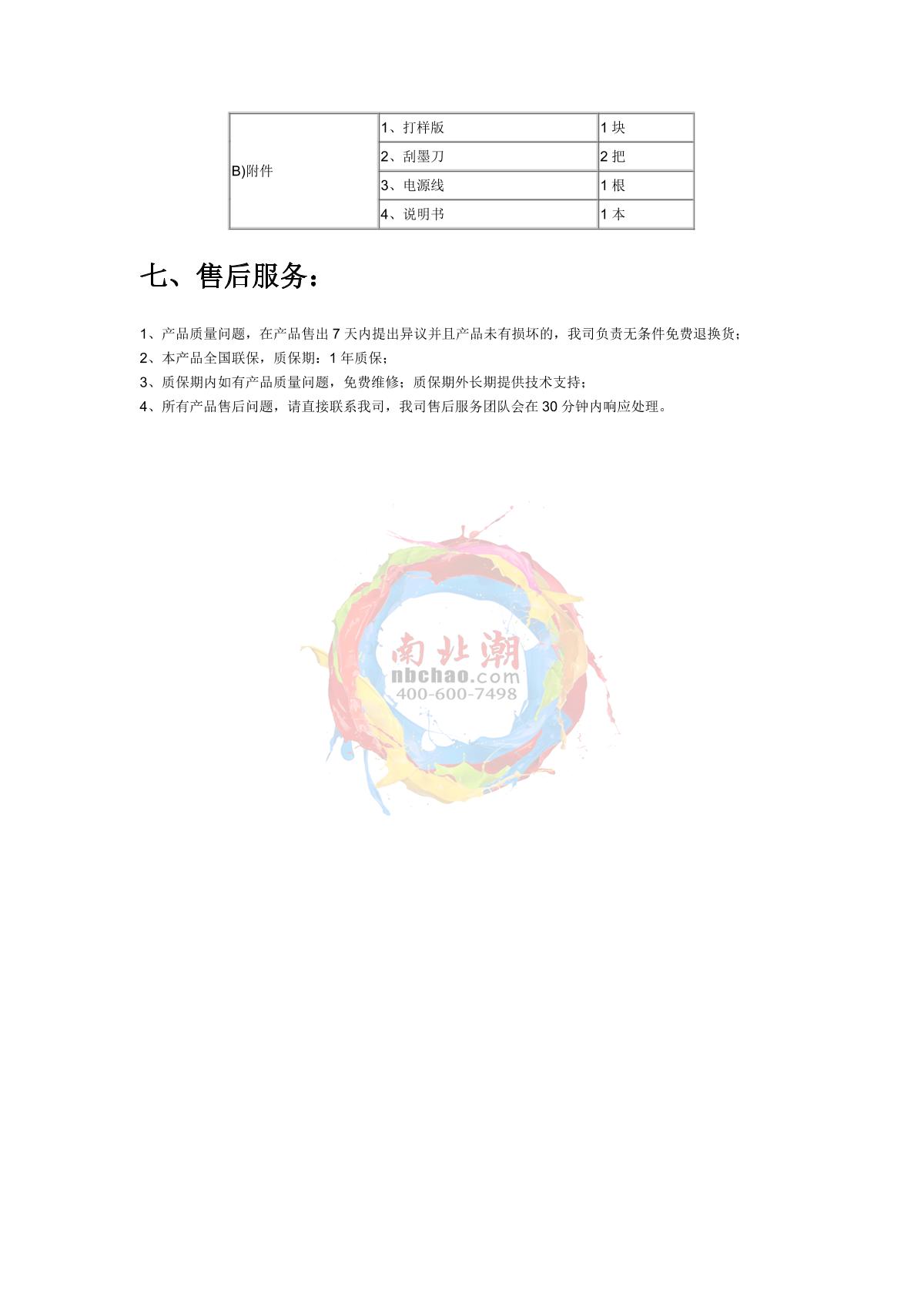 | B)附件 | 1、打样版 | 1 块 |
|---|---|---|
| | 2、刮墨刀 | 2 把 |
| | 3、电源线 | 1 根 |
| | 4、说明书 | 1 本 |

七、售后服务：

1、产品质量问题，在产品售出 7 天内提出异议并且产品未有损坏的，我司负责无条件免费退换货；
2、本产品全国联保，质保期：1 年质保；
3、质保期内如有产品质量问题，免费维修；质保期外长期提供技术支持；
4、所有产品售后问题，请直接联系我司，我司售后服务团队会在 30 分钟内响应处理。

南北潮
nbchao.com
400-600-7498